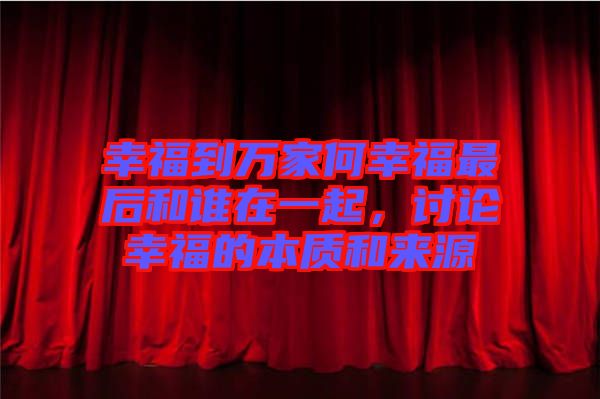 幸福到万家何幸福最后和谁在一起，讨论幸福的本质和来源